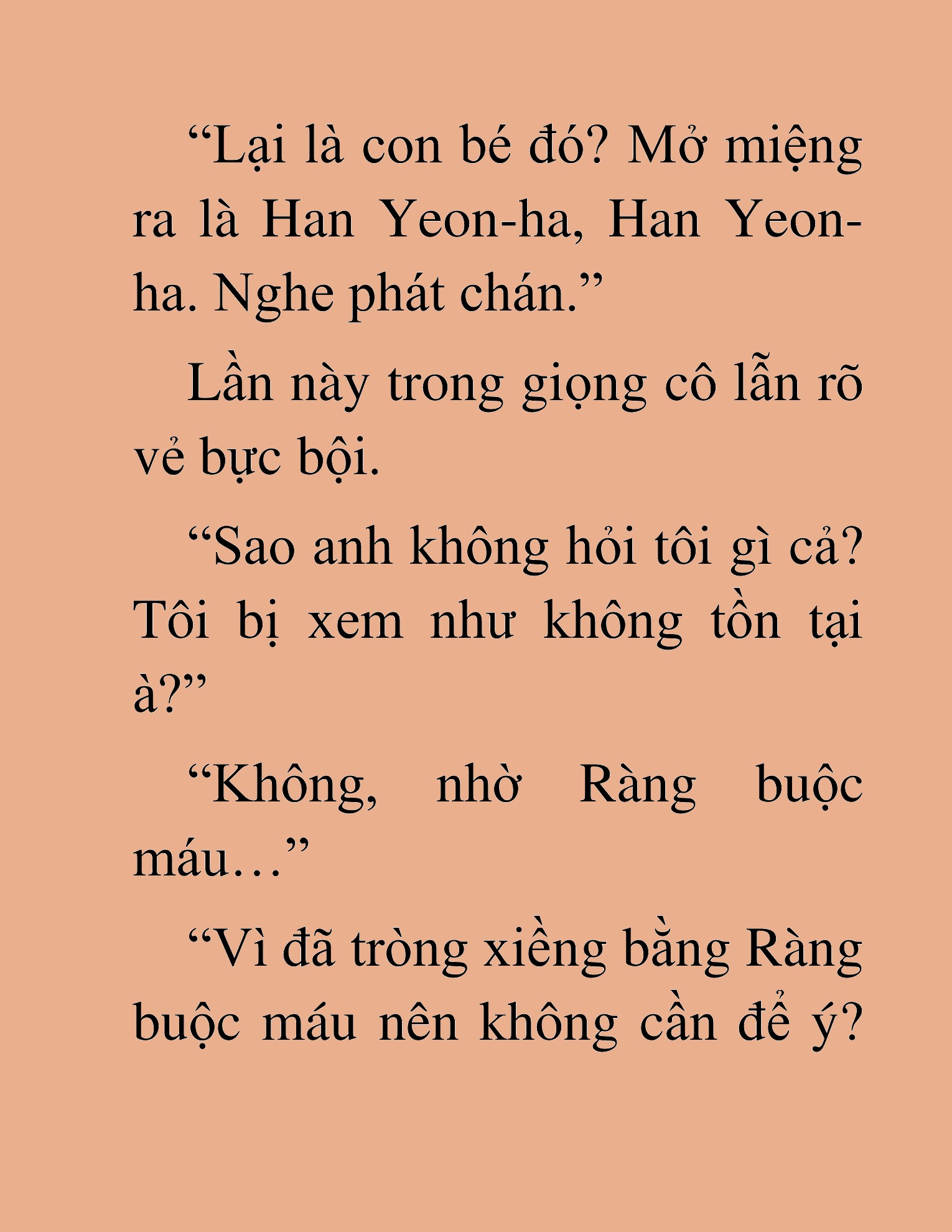 “Lại là con bé đó? Mở miệng ra là Han Yeon-ha, Han Yeon-ha. Nghe phát chán.”

Lần này trong giọng cô lẫn rõ vẻ bực bội.

“Sao anh không hỏi tôi gì cả? Tôi bị xem như không tồn tại à?”

“Không, nhờ Ràng buộc máu…”

“Vì đã tròng xiềng bằng Ràng buộc máu nên không cần để ý?